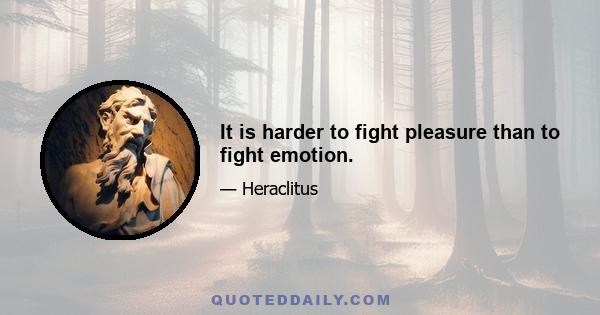 It is harder to fight pleasure than to fight emotion.

— Heraclitus

QUOTEDDAILY.COM